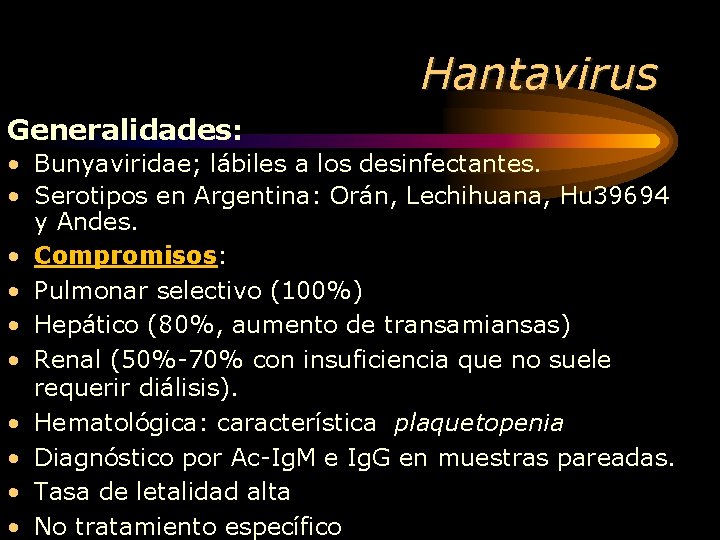 Hantavirus

Generalidades:

• Bunyaviridae; lábiles a los desinfectantes.
• Serotipos en Argentina: Orán, Lechihuana, Hu39694 y Andes.
• Compromisos:
• Pulmonar selectivo (100%)
• Hepático (80%, aumento de transamiansas)
• Renal (50%-70% con insuficiencia que no suele requerir diálisis).
• Hematológica: característica plaquetopenia
• Diagnóstico por Ac-IgM e IgG en muestras pareadas.
• Tasa de letalidad alta
• No tratamiento específico